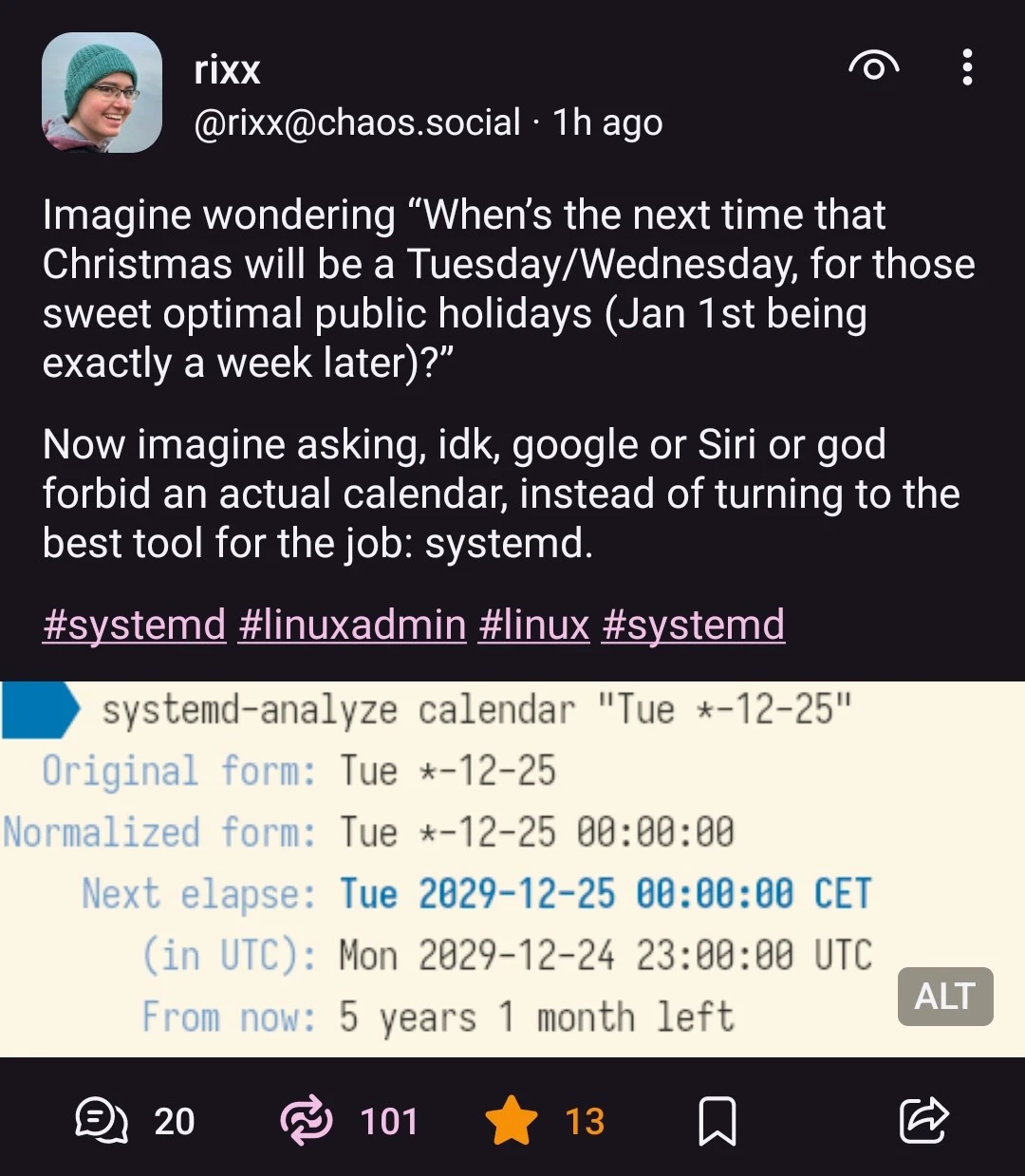 rixx
@rixx@chaos.social · 1h ago

Imagine wondering “When’s the next time that Christmas will be a Tuesday/Wednesday, for those sweet optimal public holidays (Jan 1st being exactly a week later)?”

Now imagine asking, idk, google or Siri or god forbid an actual calendar, instead of turning to the best tool for the job: systemd.

#systemd #linuxadmin #linux #systemd

systemd-analyze calendar "Tue *-12-25"
Original form: Tue *-12-25
Normalized form: Tue *-12-25 00:00:00
Next elapse: Tue 2029-12-25 00:00:00 CET
(in UTC): Mon 2029-12-24 23:00:00 UTC
From now: 5 years 1 month left

ALT

20 101 13